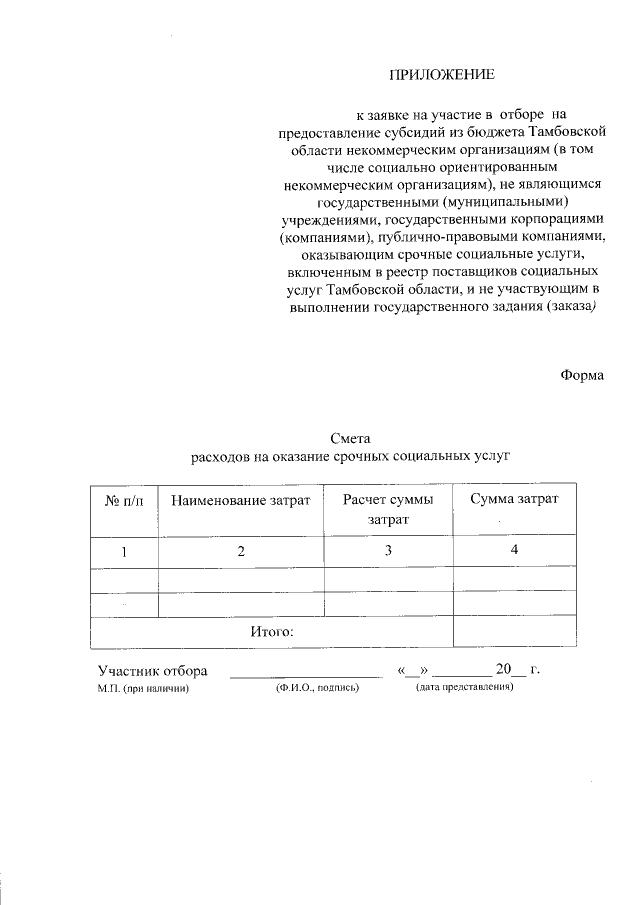 ПРИЛОЖЕНИЕ

к заявке на участие в отборе на предоставление субсидий из бюджета Тамбовской области некоммерческим организациям (в том числе социально ориентированным некоммерческим организациям), не являющимся государственными (муниципальными) учреждениями, государственными корпорациями (компаниями), публично-правовыми компаниями, оказывающим срочные социальные услуги, включенным в реестр поставщиков социальных услуг Тамбовской области, и не участвующим в выполнении государственного задания (заказа)

Форма

Смета
расходов на оказание срочных социальных услуг

| № п/п | Наименование затрат | Расчет суммы затрат | Сумма затрат |
|---|---|---|---|
| 1 | 2 | 3 | 4 |
| | | | |
| | | | |
| Итого: | | | |

Участник отбора ____________________ «__» ________ 20__ г.
М.П. (при наличии) (Ф.И.О., подпись) (дата представления)